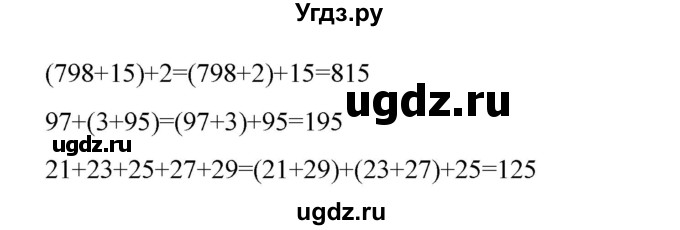 Угдз.ру

$(798+15)+2=(798+2)+15=815$

ugdz.ru

$97+(3+95)=(97+3)+95=195$

ugdz.ru

$21+23+25+27+29=(21+29)+(23+27)+25=125$

ugdz.ru